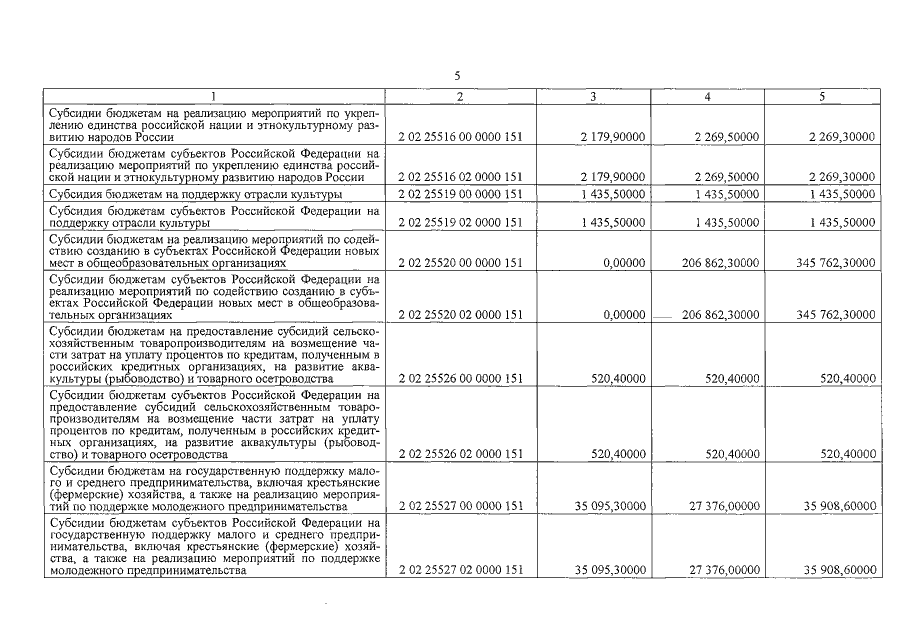 5

| 1 | 2 | 3 | 4 | 5 |
|---|---|---|---|---|
| Субсидии бюджетам на реализацию мероприятий по укреплению единства российской нации и этнокультурному развитию народов России | 2 02 25516 00 0000 151 | 2 179,90000 | 2 269,50000 | 2 269,30000 |
| Субсидии бюджетам субъектов Российской Федерации на реализацию мероприятий по укреплению единства российской нации и этнокультурному развитию народов России | 2 02 25516 02 0000 151 | 2 179,90000 | 2 269,50000 | 2 269,30000 |
| Субсидия бюджетам на поддержку отрасли культуры | 2 02 25519 00 0000 151 | 1 435,50000 | 1 435,50000 | 1 435,50000 |
| Субсидия бюджетам субъектов Российской Федерации на поддержку отрасли культуры | 2 02 25519 02 0000 151 | 1 435,50000 | 1 435,50000 | 1 435,50000 |
| Субсидии бюджетам на реализацию мероприятий по содействию созданию в субъектах Российской Федерации новых мест в общеобразовательных организациях | 2 02 25520 00 0000 151 | 0,00000 | 206 862,30000 | 345 762,30000 |
| Субсидии бюджетам субъектов Российской Федерации на реализацию мероприятий по содействию созданию в субъектах Российской Федерации новых мест в общеобразовательных организациях | 2 02 25520 02 0000 151 | 0,00000 | 206 862,30000 | 345 762,30000 |
| Субсидии бюджетам на предоставление субсидий сельскохозяйственным товаропроизводителям на возмещение части затрат на уплату процентов по кредитам, полученным в российских кредитных организациях, на развитие аквакультуры (рыбоводство) и товарного осетроводства | 2 02 25526 00 0000 151 | 520,40000 | 520,40000 | 520,40000 |
| Субсидии бюджетам субъектов Российской Федерации на предоставление субсидий сельскохозяйственным товаропроизводителям на возмещение части затрат на уплату процентов по кредитам, полученным в российских кредитных организациях, на развитие аквакультуры (рыбоводство) и товарного осетроводства | 2 02 25526 02 0000 151 | 520,40000 | 520,40000 | 520,40000 |
| Субсидии бюджетам на государственную поддержку малого и среднего предпринимательства, включая крестьянские (фермерские) хозяйства, а также на реализацию мероприятий по поддержке молодежного предпринимательства | 2 02 25527 00 0000 151 | 35 095,30000 | 27 376,00000 | 35 908,60000 |
| Субсидии бюджетам субъектов Российской Федерации на государственную поддержку малого и среднего предпринимательства, включая крестьянские (фермерские) хозяйства, а также на реализацию мероприятий по поддержке молодежного предпринимательства | 2 02 25527 02 0000 151 | 35 095,30000 | 27 376,00000 | 35 908,60000 |